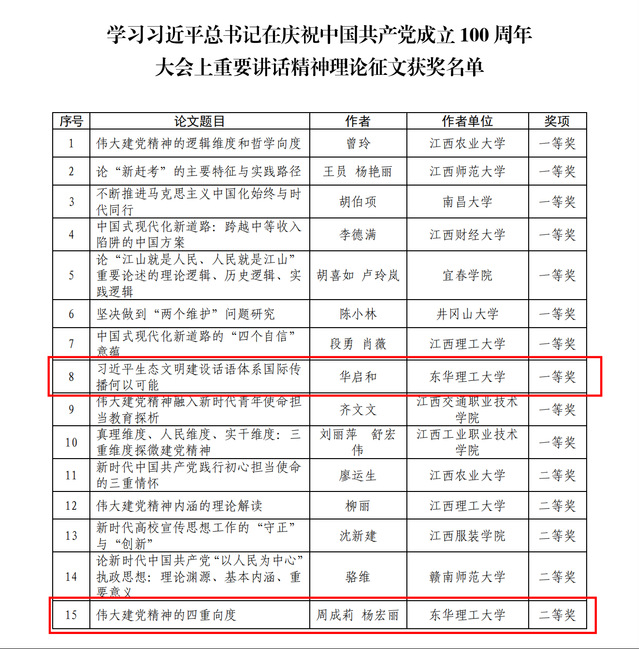 学习习近平总书记在庆祝中国共产党成立 100 周年
大会上重要讲话精神理论征文获奖名单

| 序号 | 论文题目 | 作者 | 作者单位 | 奖项 |
|---|---|---|---|---|
| 1 | 伟大建党精神的逻辑维度和哲学向度 | 曾玲 | 江西农业大学 | 一等奖 |
| 2 | 论“新赶考”的主要特征与实践路径 | 王员　杨艳丽 | 江西师范大学 | 一等奖 |
| 3 | 不断推进马克思主义中国化始终与时代同行 | 胡伯项 | 南昌大学 | 一等奖 |
| 4 | 中国式现代化新道路：跨越中等收入陷阱的中国方案 | 李德满 | 江西财经大学 | 一等奖 |
| 5 | 论“江山就是人民、人民就是江山”重要论述的理论逻辑、历史逻辑、实践逻辑 | 胡喜如　卢玲岚 | 宜春学院 | 一等奖 |
| 6 | 坚决做到“两个维护”问题研究 | 陈小林 | 井冈山大学 | 一等奖 |
| 7 | 中国式现代化新道路的“四个自信”意蕴 | 段勇　肖薇 | 江西理工大学 | 一等奖 |
| 8 | 习近平生态文明建设话语体系国际传播何以可能 | 华启和 | 东华理工大学 | 一等奖 |
| 9 | 伟大建党精神融入新时代青年使命担当教育探析 | 齐文文 | 江西交通职业技术学院 | 一等奖 |
| 10 | 真理维度、人民维度、实干维度：三重维度探微建党精神 | 刘丽萍　舒宏伟 | 江西工业职业技术学院 | 一等奖 |
| 11 | 新时代中国共产党践行初心担当使命的三重情怀 | 廖运生 | 江西农业大学 | 二等奖 |
| 12 | 伟大建党精神内涵的理论解读 | 柳丽 | 江西理工大学 | 二等奖 |
| 13 | 新时代高校宣传思想工作的“守正”与“创新” | 沈新建 | 江西服装学院 | 二等奖 |
| 14 | 论新时代中国共产党“以人民为中心”执政思想：理论渊源、基本内涵、重要意义 | 骆维 | 赣南师范大学 | 二等奖 |
| 15 | 伟大建党精神的四重向度 | 周成莉　杨宏丽 | 东华理工大学 | 二等奖 |